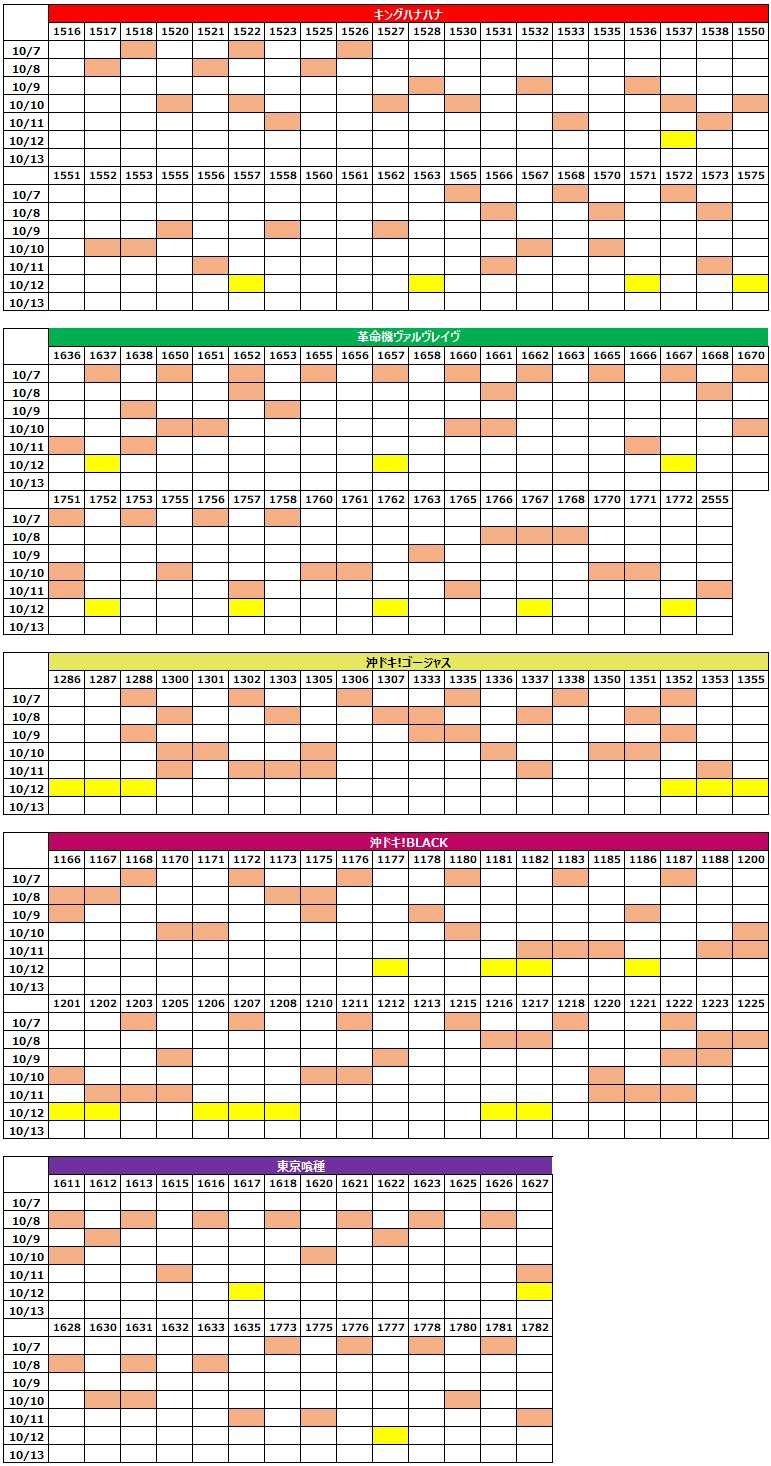 キングハナハナ

| | 1516 | 1517 | 1518 | 1520 | 1521 | 1522 | 1523 | 1525 | 1526 | 1527 | 1528 | 1530 | 1531 | 1532 | 1533 | 1535 | 1536 | 1537 | 1538 | 1550 |
|---|---|---|---|---|---|---|---|---|---|---|---|---|---|---|---|---|---|---|---|---|
| 10/7 | | | | | | | | | | | | | | | | | | | | |
| 10/8 | | | | | | | | | | | | | | | | | | | | |
| 10/9 | | | | | | | | | | | | | | | | | | | | |
| 10/10 | | | | | | | | | | | | | | | | | | | | |
| 10/11 | | | | | | | | | | | | | | | | | | | | |
| 10/12 | | | | | | | | | | | | | | | | | | | | |
| 10/13 | | | | | | | | | | | | | | | | | | | | |
| | 1551 | 1552 | 1553 | 1555 | 1556 | 1557 | 1558 | 1560 | 1561 | 1562 | 1563 | 1565 | 1566 | 1567 | 1568 | 1570 | 1571 | 1572 | 1573 | 1575 |
| 10/7 | | | | | | | | | | | | | | | | | | | | |
| 10/8 | | | | | | | | | | | | | | | | | | | | |
| 10/9 | | | | | | | | | | | | | | | | | | | | |
| 10/10 | | | | | | | | | | | | | | | | | | | | |
| 10/11 | | | | | | | | | | | | | | | | | | | | |
| 10/12 | | | | | | | | | | | | | | | | | | | | |
| 10/13 | | | | | | | | | | | | | | | | | | | | |

革命機ヴァルヴレイヴ

| | 1636 | 1637 | 1638 | 1650 | 1651 | 1652 | 1653 | 1655 | 1656 | 1657 | 1658 | 1660 | 1661 | 1662 | 1663 | 1665 | 1666 | 1667 | 1668 | 1670 |
|---|---|---|---|---|---|---|---|---|---|---|---|---|---|---|---|---|---|---|---|---|
| 10/7 | | | | | | | | | | | | | | | | | | | | |
| 10/8 | | | | | | | | | | | | | | | | | | | | |
| 10/9 | | | | | | | | | | | | | | | | | | | | |
| 10/10 | | | | | | | | | | | | | | | | | | | | |
| 10/11 | | | | | | | | | | | | | | | | | | | | |
| 10/12 | | | | | | | | | | | | | | | | | | | | |
| 10/13 | | | | | | | | | | | | | | | | | | | | |
| | 1751 | 1752 | 1753 | 1755 | 1756 | 1757 | 1758 | 1760 | 1761 | 1762 | 1763 | 1765 | 1766 | 1767 | 1768 | 1770 | 1771 | 1772 | 2555 | |
| 10/7 | | | | | | | | | | | | | | | | | | | | |
| 10/8 | | | | | | | | | | | | | | | | | | | | |
| 10/9 | | | | | | | | | | | | | | | | | | | | |
| 10/10 | | | | | | | | | | | | | | | | | | | | |
| 10/11 | | | | | | | | | | | | | | | | | | | | |
| 10/12 | | | | | | | | | | | | | | | | | | | | |
| 10/13 | | | | | | | | | | | | | | | | | | | | |

沖ドキ!ゴージャス

| | 1286 | 1287 | 1288 | 1300 | 1301 | 1302 | 1303 | 1305 | 1306 | 1307 | 1333 | 1335 | 1336 | 1337 | 1338 | 1350 | 1351 | 1352 | 1353 | 1355 |
|---|---|---|---|---|---|---|---|---|---|---|---|---|---|---|---|---|---|---|---|---|
| 10/7 | | | | | | | | | | | | | | | | | | | | |
| 10/8 | | | | | | | | | | | | | | | | | | | | |
| 10/9 | | | | | | | | | | | | | | | | | | | | |
| 10/10 | | | | | | | | | | | | | | | | | | | | |
| 10/11 | | | | | | | | | | | | | | | | | | | | |
| 10/12 | | | | | | | | | | | | | | | | | | | | |
| 10/13 | | | | | | | | | | | | | | | | | | | | |

沖ドキ!BLACK

| | 1166 | 1167 | 1168 | 1170 | 1171 | 1172 | 1173 | 1175 | 1176 | 1177 | 1178 | 1180 | 1181 | 1182 | 1183 | 1185 | 1186 | 1187 | 1188 | 1200 |
|---|---|---|---|---|---|---|---|---|---|---|---|---|---|---|---|---|---|---|---|---|
| 10/7 | | | | | | | | | | | | | | | | | | | | |
| 10/8 | | | | | | | | | | | | | | | | | | | | |
| 10/9 | | | | | | | | | | | | | | | | | | | | |
| 10/10 | | | | | | | | | | | | | | | | | | | | |
| 10/11 | | | | | | | | | | | | | | | | | | | | |
| 10/12 | | | | | | | | | | | | | | | | | | | | |
| 10/13 | | | | | | | | | | | | | | | | | | | | |
| | 1201 | 1202 | 1203 | 1205 | 1206 | 1207 | 1208 | 1210 | 1211 | 1212 | 1213 | 1215 | 1216 | 1217 | 1218 | 1220 | 1221 | 1222 | 1223 | 1225 |
| 10/7 | | | | | | | | | | | | | | | | | | | | |
| 10/8 | | | | | | | | | | | | | | | | | | | | |
| 10/9 | | | | | | | | | | | | | | | | | | | | |
| 10/10 | | | | | | | | | | | | | | | | | | | | |
| 10/11 | | | | | | | | | | | | | | | | | | | | |
| 10/12 | | | | | | | | | | | | | | | | | | | | |
| 10/13 | | | | | | | | | | | | | | | | | | | | |

東京喰種

| | 1611 | 1612 | 1613 | 1615 | 1616 | 1617 | 1618 | 1620 | 1621 | 1622 | 1623 | 1625 | 1626 | 1627 |
|---|---|---|---|---|---|---|---|---|---|---|---|---|---|---|
| 10/7 | | | | | | | | | | | | | | |
| 10/8 | | | | | | | | | | | | | | |
| 10/9 | | | | | | | | | | | | | | |
| 10/10 | | | | | | | | | | | | | | |
| 10/11 | | | | | | | | | | | | | | |
| 10/12 | | | | | | | | | | | | | | |
| 10/13 | | | | | | | | | | | | | | |
| | 1628 | 1630 | 1631 | 1632 | 1633 | 1635 | 1773 | 1775 | 1776 | 1777 | 1778 | 1780 | 1781 | 1782 |
| 10/7 | | | | | | | | | | | | | | |
| 10/8 | | | | | | | | | | | | | | |
| 10/9 | | | | | | | | | | | | | | |
| 10/10 | | | | | | | | | | | | | | |
| 10/11 | | | | | | | | | | | | | | |
| 10/12 | | | | | | | | | | | | | | |
| 10/13 | | | | | | | | | | | | | | |